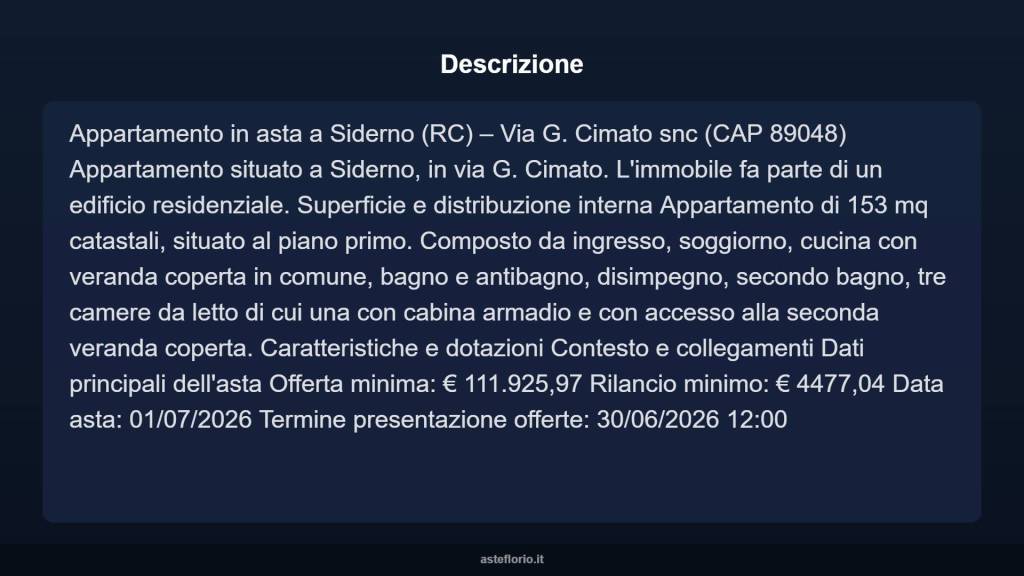 Descrizione

Appartamento in asta a Siderno (RC) – Via G. Cimato snc (CAP 89048) Appartamento situato a Siderno, in via G. Cimato. L'immobile fa parte di un edificio residenziale. Superficie e distribuzione interna Appartamento di 153 mq catastali, situato al piano primo. Composto da ingresso, soggiorno, cucina con veranda coperta in comune, bagno e antibagno, disimpegno, secondo bagno, tre camere da letto di cui una con cabina armadio e con accesso alla seconda veranda coperta. Caratteristiche e dotazioni Contesto e collegamenti Dati principali dell'asta Offerta minima: € 111.925,97 Rilancio minimo: € 4477,04 Data asta: 01/07/2026 Termine presentazione offerte: 30/06/2026 12:00

asteflorio.it